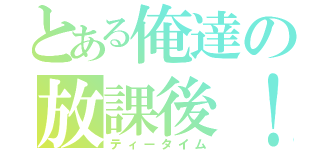 とある俺達の
放課後！
ティータイム